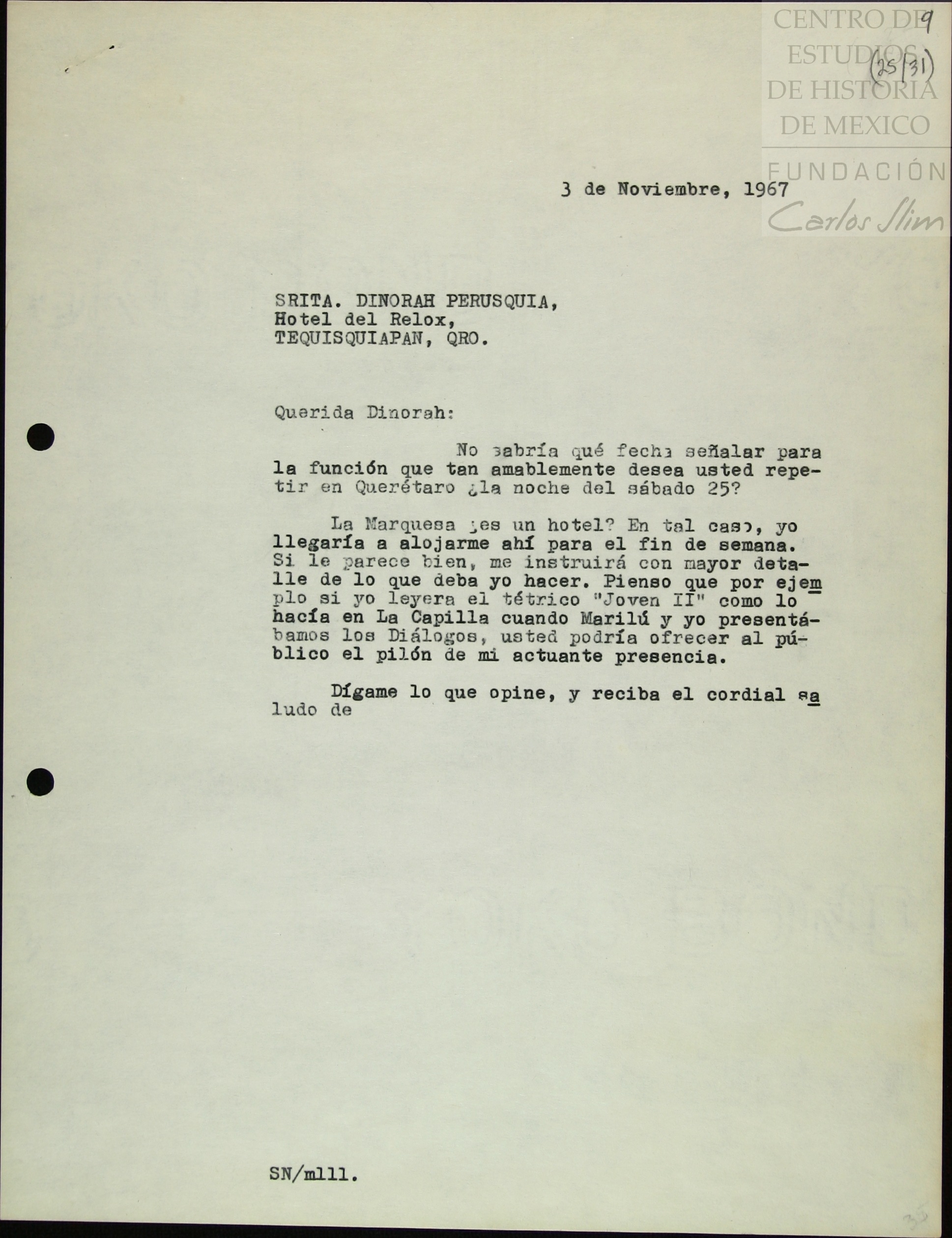 CENTRO DE ESTUDIOS DE HISTORIA DE MEXICO
FUNDACIÓN Carlos Slim

9
(25/31)

3 de Noviembre, 1967

SRITA. DINORAH PERUSQUIA,
Hotel del Relox,
TEQUISQUIAPAN, QRO.

Querida Dinorah:

No sabría qué fecha señalar para la función que tan amablemente desea usted repetir en Querétaro ¿la noche del sábado 25?

La Marquesa ¿es un hotel? En tal caso, yo llegaría a alojarme ahí para el fin de semana. Si le parece bien, me instruirá con mayor detalle de lo que deba yo hacer. Pienso que por ejemplo si yo leyera el tétrico "Joven II" como lo hacía en La Capilla cuando Marilú y yo presentábamos los Diálogos, usted podría ofrecer al público el pilón de mi actuante presencia.

Dígame lo que opine, y reciba el cordial saludo de

SN/mlll.

35